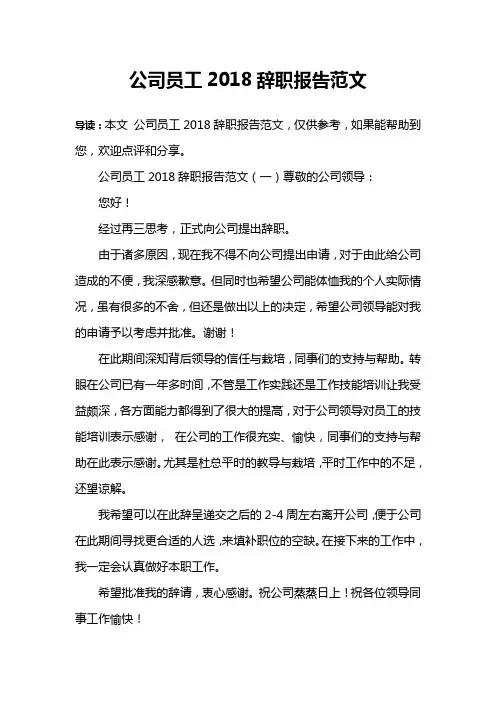 公司员工 2018 辞职报告范文

导读：本文 公司员工 2018 辞职报告范文，仅供参考，如果能帮助到您，欢迎点评和分享。

公司员工 2018 辞职报告范文（一）尊敬的公司领导：

您好！

经过再三思考，正式向公司提出辞职。

由于诸多原因，现在我不得不向公司提出申请，对于由此给公司造成的不便，我深感歉意。但同时也希望公司能体恤我的个人实际情况，虽有很多的不舍，但还是做出以上的决定，希望公司领导能对我的申请予以考虑并批准。谢谢！

在此期间深知背后领导的信任与栽培，同事们的支持与帮助。转眼在公司已有一年多时间，不管是工作实践还是工作技能培训让我受益颇深，各方面能力都得到了很大的提高，对于公司领导对员工的技能培训表示感谢， 在公司的工作很充实、愉快，同事们的支持与帮助在此表示感谢。尤其是杜总平时的教导与栽培，平时工作中的不足，还望谅解。

我希望可以在此辞呈递交之后的 2-4 周左右离开公司，便于公司在此期间寻找更合适的人选，来填补职位的空缺。在接下来的工作中，我一定会认真做好本职工作。

希望批准我的辞请，衷心感谢。祝公司蒸蒸日上！祝各位领导同事工作愉快！